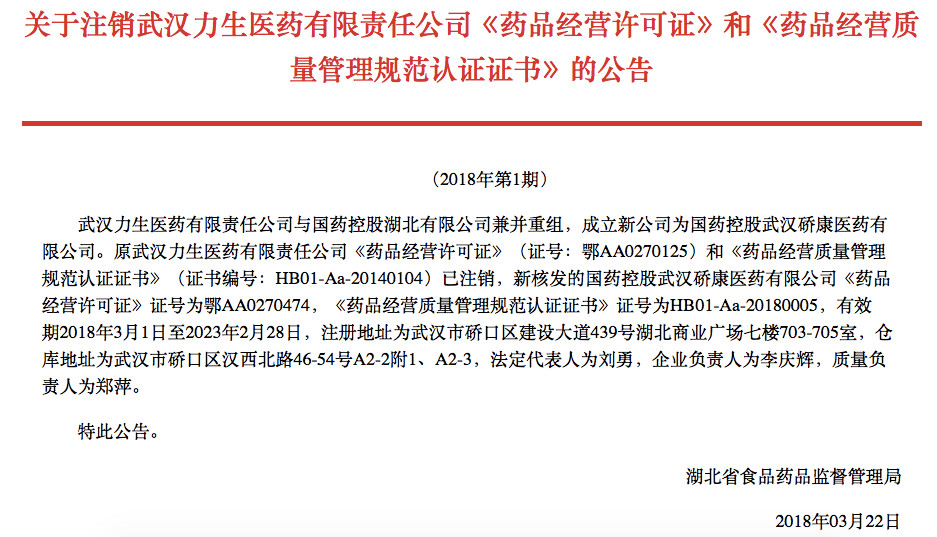 关于注销武汉力生医药有限责任公司《药品经营许可证》和《药品经营质量管理规范认证证书》的公告

（2018年第1期）

武汉力生医药有限责任公司与国药控股湖北有限公司兼并重组，成立新公司为国药控股武汉硚康医药有限公司。原武汉力生医药有限责任公司《药品经营许可证》（证号：鄂AA0270125）和《药品经营质量管理规范认证证书》（证书编号：HB01-Aa-20140104）已注销，新核发的国药控股武汉硚康医药有限公司《药品经营许可证》证号为鄂AA0270474，《药品经营质量管理规范认证证书》证号为HB01-Aa-20180005，有效期2018年3月1日至2023年2月28日，注册地址为武汉市硚口区建设大道439号湖北商业广场七楼703-705室，仓库地址为武汉市硚口区汉西北路46-54号A2-2附1、A2-3，法定代表人为刘勇，企业负责人为李庆辉，质量负责人为郑萍。

特此公告。

湖北省食品药品监督管理局

2018年03月22日